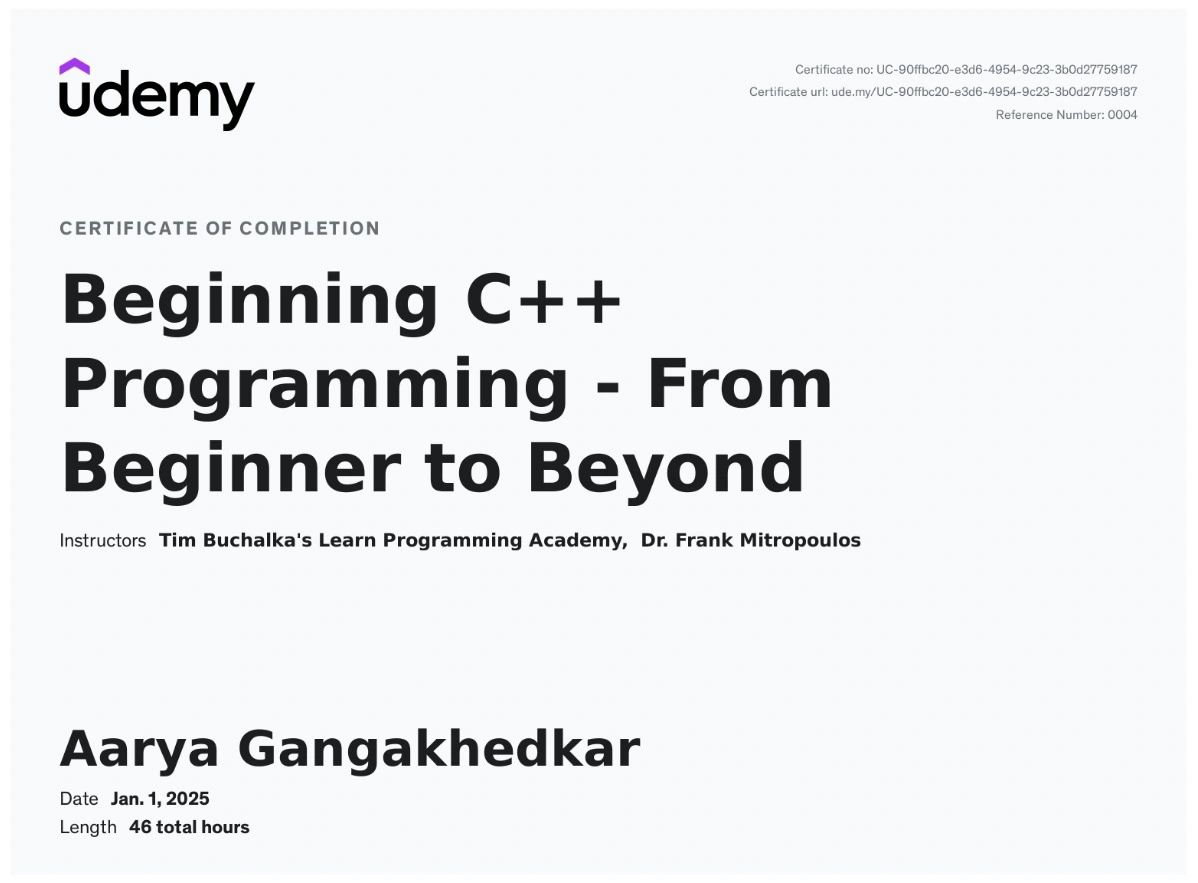 udemy

Certificate no: UC-90ffbc20-e3d6-4954-9c23-3b0d27759187
Certificate url: ude.my/UC-90ffbc20-e3d6-4954-9c23-3b0d27759187
Reference Number: 0004

CERTIFICATE OF COMPLETION

Beginning C++ Programming - From Beginner to Beyond

Instructors Tim Buchalka's Learn Programming Academy, Dr. Frank Mitropoulos

Aarya Gangakhedkar

Date Jan. 1, 2025
Length 46 total hours